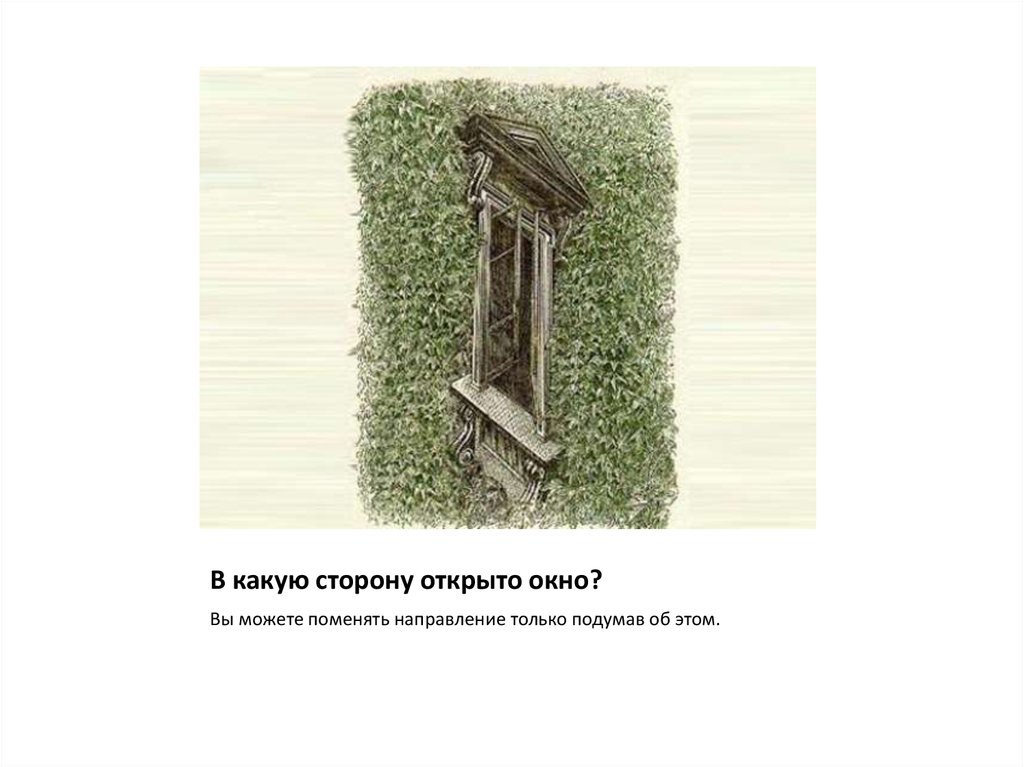 В какую сторону открыто окно?

Вы можете поменять направление только подумав об этом.